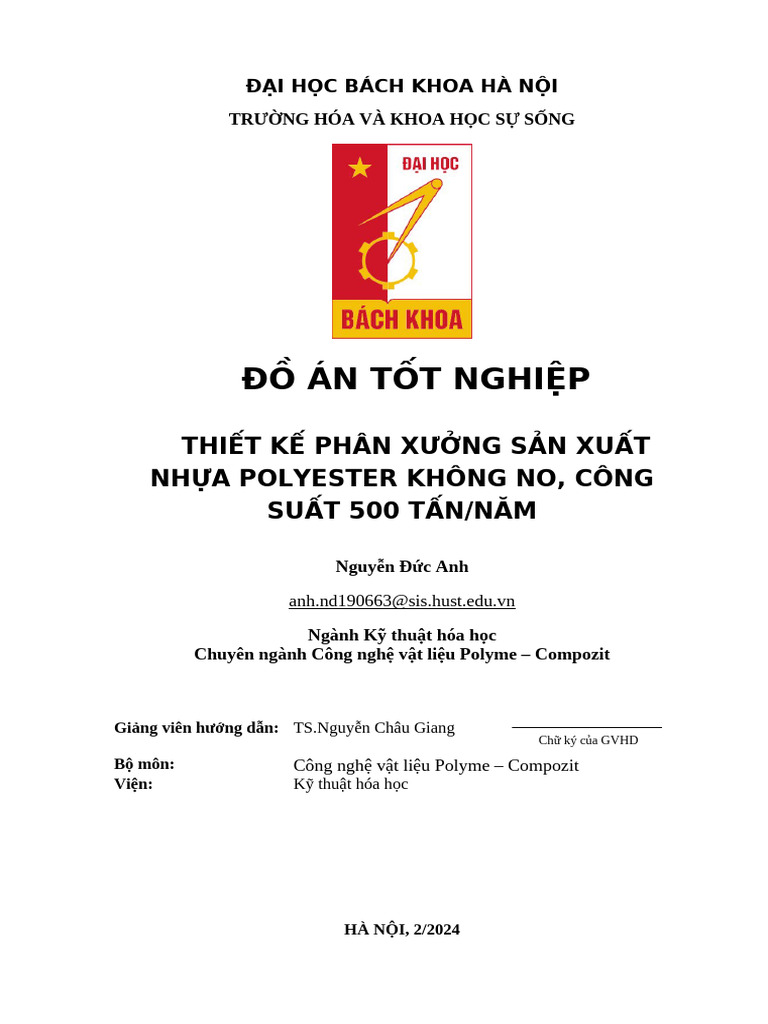 ĐẠI HỌC BÁCH KHOA HÀ NỘI

TRƯỜNG HÓA VÀ KHOA HỌC SỰ SỐNG

ĐẠI HỌC

BÁCH KHOA

ĐỒ ÁN TỐT NGHIỆP

THIẾT KẾ PHÂN XƯỞNG SẢN XUẤT NHỰA POLYESTER KHÔNG NO, CÔNG SUẤT 500 TẤN/NĂM

Nguyễn Đức Anh

anh.nd190663@sis.hust.edu.vn

Ngành Kỹ thuật hóa học
Chuyên ngành Công nghệ vật liệu Polyme – Compozit

Giảng viên hướng dẫn: TS.Nguyễn Châu Giang

Chữ ký của GVHD

Bộ môn: Công nghệ vật liệu Polyme – Compozit
Viện: Kỹ thuật hóa học

HÀ NỘI, 2/2024